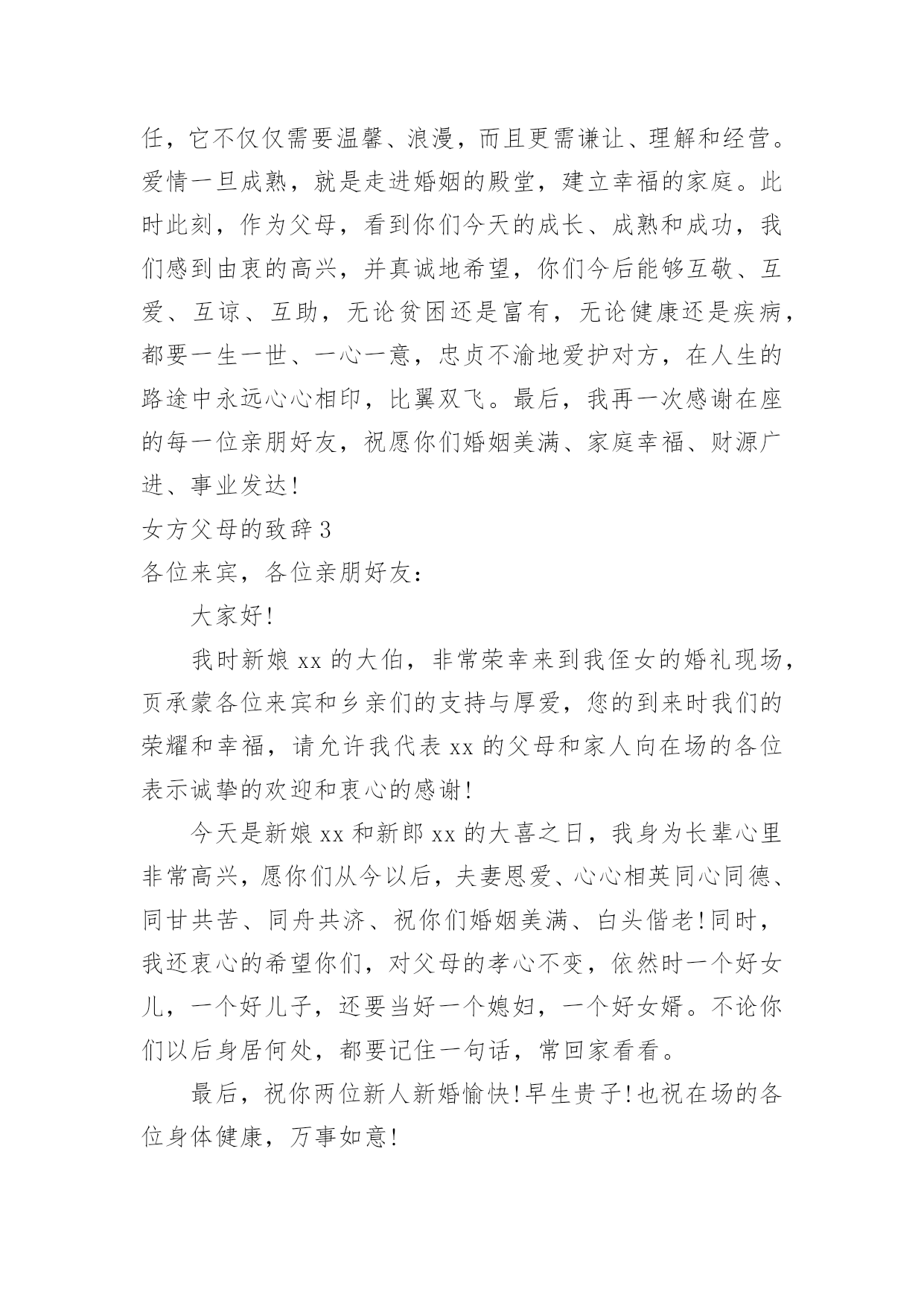 任，它不仅仅需要温馨、浪漫，而且更需谦让、理解和经营。爱情一旦成熟，就是走进婚姻的殿堂，建立幸福的家庭。此时此刻，作为父母，看到你们今天的成长、成熟和成功，我们感到由衷的高兴，并真诚地希望，你们今后能够互敬、互爱、互谅、互助，无论贫困还是富有，无论健康还是疾病，都要一生一世、一心一意，忠贞不渝地爱护对方，在人生的路途中永远心心相印，比翼双飞。最后，我再一次感谢在座的每一位亲朋好友，祝愿你们婚姻美满、家庭幸福、财源广进、事业发达！

女方父母的致辞 3

各位来宾，各位亲朋好友：

大家好！

我时新娘 xx 的大伯，非常荣幸来到我侄女的婚礼现场，页承蒙各位来宾和乡亲们的支持与厚爱，您的到来时我们的荣耀和幸福，请允许我代表 xx 的父母和家人向在场的各位表示诚挚的欢迎和衷心的感谢！

今天是新娘 xx 和新郎 xx 的大喜之日，我身为长辈心里非常高兴，愿你们从今以后，夫妻恩爱、心心相英同心同德、同甘共苦、同舟共济、祝你们婚姻美满、白头偕老！同时，我还衷心的希望你们，对父母的孝心不变，依然时一个好女儿，一个好儿子，还要当好一个媳妇，一个好女婿。不论你们以后身居何处，都要记住一句话，常回家看看。

最后，祝你两位新人新婚愉快！早生贵子！也祝在场的各位身体健康，万事如意！